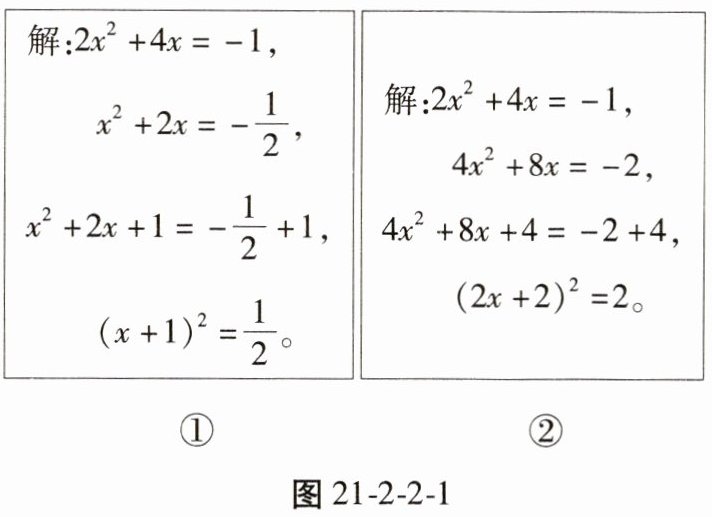 解:$2x^2+4x=-1$,

$x^2+2x=-\frac{1}{2}$,

$x^2+2x+1=-\frac{1}{2}+1$,

$(x+1)^2=\frac{1}{2}$。

①

解:$2x^2+4x=-1$,

$4x^2+8x=-2$,

$4x^2+8x+4=-2+4$,

$(2x+2)^2=2$。

②

图21-2-2-1